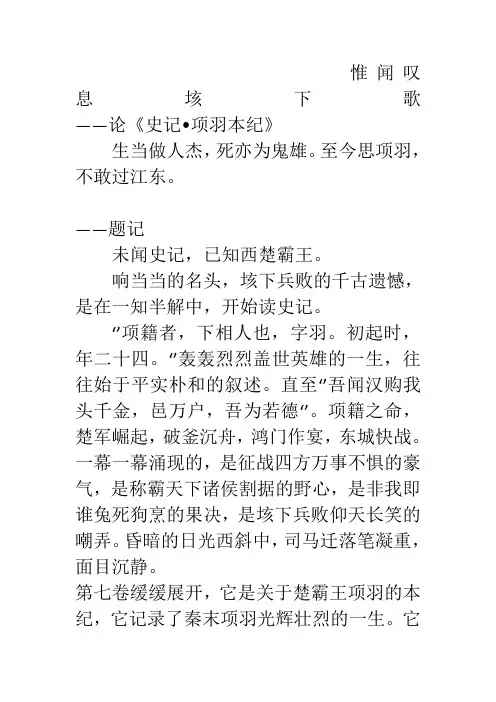 惟闻叹息垓下歌
——论《史记•项羽本纪》

生当做人杰，死亦为鬼雄。至今思项羽，不敢过江东。

——题记

未闻史记，已知西楚霸王。

响当当的名头，垓下兵败的千古遗憾，是在一知半解中，开始读史记。

"项籍者，下相人也，字羽。初起时，年二十四。"轰轰烈烈盖世英雄的一生，往往始于平实朴和的叙述。直至"吾闻汉购我头千金，邑万户，吾为若德"。项籍之命，楚军崛起，破釜沉舟，鸿门作宴，东城快战。一幕一幕涌现的，是征战四方万事不惧的豪气，是称霸天下诸侯割据的野心，是非我即谁兔死狗烹的果决，是垓下兵败仰天长笑的嘲弄。昏暗的日光西斜中，司马迁落笔凝重，面目沉静。

第七卷缓缓展开，它是关于楚霸王项羽的本纪，它记录了秦末项羽光辉壮烈的一生。它